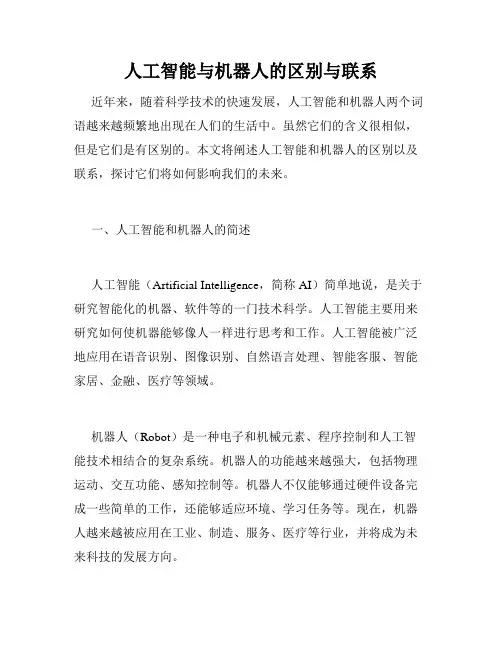 人工智能与机器人的区别与联系

近年来，随着科学技术的快速发展，人工智能和机器人两个词语越来越频繁地出现在人们的生活中。虽然它们的含义很相似，但是它们是有区别的。本文将阐述人工智能和机器人的区别以及联系，探讨它们将如何影响我们的未来。

一、人工智能和机器人的简述

人工智能（Artificial Intelligence，简称 AI）简单地说，是关于研究智能化的机器、软件等的一门技术科学。人工智能主要用来研究如何使机器能够像人一样进行思考和工作。人工智能被广泛地应用在语音识别、图像识别、自然语言处理、智能客服、智能家居、金融、医疗等领域。

机器人（Robot）是一种电子和机械元素、程序控制和人工智能技术相结合的复杂系统。机器人的功能越来越强大，包括物理运动、交互功能、感知控制等。机器人不仅能够通过硬件设备完成一些简单的工作，还能够适应环境、学习任务等。现在，机器人越来越被应用在工业、制造、服务、医疗等行业，并将成为未来科技的发展方向。